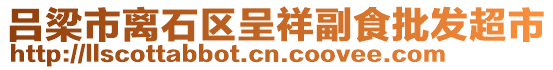 吕梁市离石区呈祥副食批发超市
http://llscottabbot.cn.coovee.com